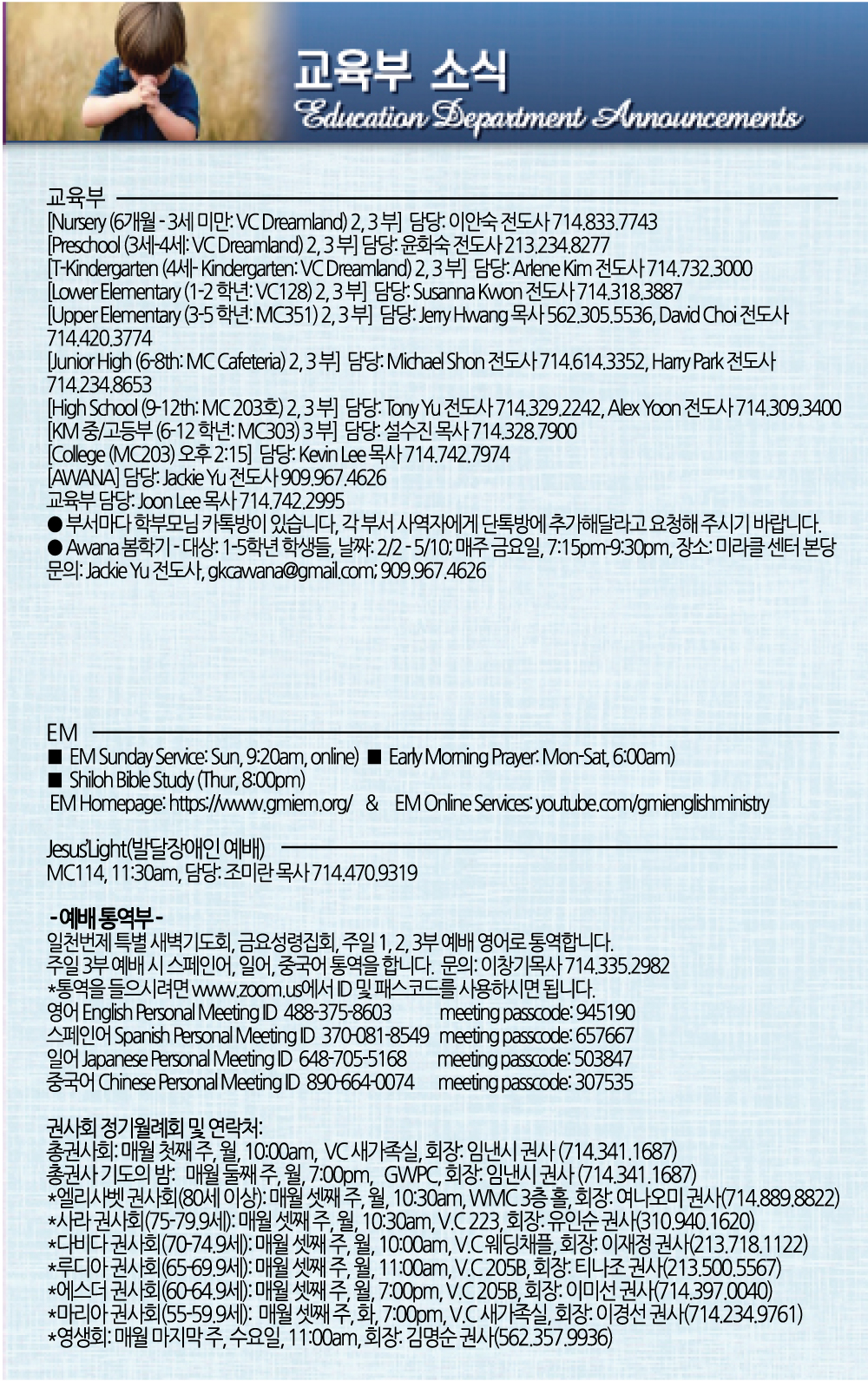 교육부 소식
Education Department Announcements

교육부
[Nursery (6개월 - 3세 미만: VC Dreamland) 2, 3 부] 담당: 이안숙 전도사 714.833.7743
[Preschool (3세-4세: VC Dreamland) 2, 3 부] 담당: 윤화숙 전도사 213.234.8277
[T-Kindergarten (4세- Kindergarten: VC Dreamland) 2, 3 부] 담당: Arlene Kim 전도사 714.732.3000
[Lower Elementary (1-2 학년: VC128) 2, 3 부] 담당: Susanna Kwon 전도사 714.318.3887
[Upper Elementary (3-5 학년: MC351) 2, 3 부] 담당: Jerry Hwang 목사 562.305.5536, David Choi 전도사 714.420.3774
[Junior High (6-8th: MC Cafeteria) 2, 3 부] 담당: Michael Shon 전도사 714.614.3352, Harry Park 전도사 714.234.8653
[High School (9-12th: MC 203호) 2, 3 부] 담당: Tony Yu 전도사 714.329.2242, Alex Yoon 전도사 714.309.3400
[KM 중/고등부 (6-12 학년: MC303) 3 부] 담당: 설수진 목사 714.328.7900
[College (MC203) 오후 2:15] 담당: Kevin Lee 목사 714.742.7974
[AWANA] 담당: Jackie Yu 전도사 909.967.4626
교육부 담당: Joon Lee 목사 714.742.2995
● 부서마다 학부모님 카톡방이 있습니다, 각 부서 사역자에게 단톡방에 추가해달라고 요청해 주시기 바랍니다.
● Awana 봄학기 - 대상: 1-5학년 학생들, 날짜: 2/2 - 5/10; 매주 금요일, 7:15pm-9:30pm, 장소: 미라클 센터 본당 문의: Jackie Yu 전도사, gkcawana@gmail.com; 909.967.4626

EM
■ EM Sunday Service: Sun, 9:20am, online) ■ Early Morning Prayer: Mon-Sat, 6:00am)
■ Shiloh Bible Study (Thur, 8:00pm)
EM Homepage: https://www.gmiem.org/ & EM Online Services: youtube.com/gmienglishministry

Jesus'Light(발달장애인 예배)
MC114, 11:30am, 담당: 조미란 목사 714.470.9319

- 예배 통역부 -
일천번제 특별 새벽기도회, 금요성령집회, 주일 1, 2, 3부 예배 영어로 통역합니다.
주일 3부 예배 시 스페인어, 일어, 중국어 통역을 합니다. 문의: 이창기목사 714.335.2982
*통역을 들으시려면 www.zoom.us에서 ID 및 패스코드를 사용하시면 됩니다.
영어 English Personal Meeting ID 488-375-8603 meeting passcode: 945190
스페인어 Spanish Personal Meeting ID 370-081-8549 meeting passcode: 657667
일어 Japanese Personal Meeting ID 648-705-5168 meeting passcode: 503847
중국어 Chinese Personal Meeting ID 890-664-0074 meeting passcode: 307535

권사회 정기월례회 및 연락처:
총권사회: 매월 첫째 주, 월, 10:00am, VC 새가족실, 회장: 임낸시 권사 (714.341.1687)
총권사 기도의 밤: 매월 둘째 주, 월, 7:00pm, GWPC, 회장: 임낸시 권사 (714.341.1687)
*엘리사벳 권사회(80세 이상): 매월 셋째 주, 월, 10:30am, WMC 3층 홀, 회장: 여나오미 권사(714.889.8822)
*사라 권사회(75-79.9세): 매월 셋째 주, 월, 10:30am, V.C 223, 회장: 유인순 권사(310.940.1620)
*다비다 권사회(70-74.9세): 매월 셋째 주, 월, 10:00am, V.C 웨딩채플, 회장: 이재정 권사(213.718.1122)
*루디아 권사회(65-69.9세): 매월 셋째 주, 월, 11:00am, V.C 205B, 회장: 티나조 권사(213.500.5567)
*에스더 권사회(60-64.9세): 매월 셋째 주, 월, 7:00pm, V.C 205B, 회장: 이미선 권사(714.397.0040)
*마리아 권사회(55-59.9세): 매월 셋째 주, 화, 7:00pm, V.C 새가족실, 회장: 이경선 권사(714.234.9761)
*영생회: 매월 마지막 주, 수요일, 11:00am, 회장: 김명순 권사(562.357.9936)